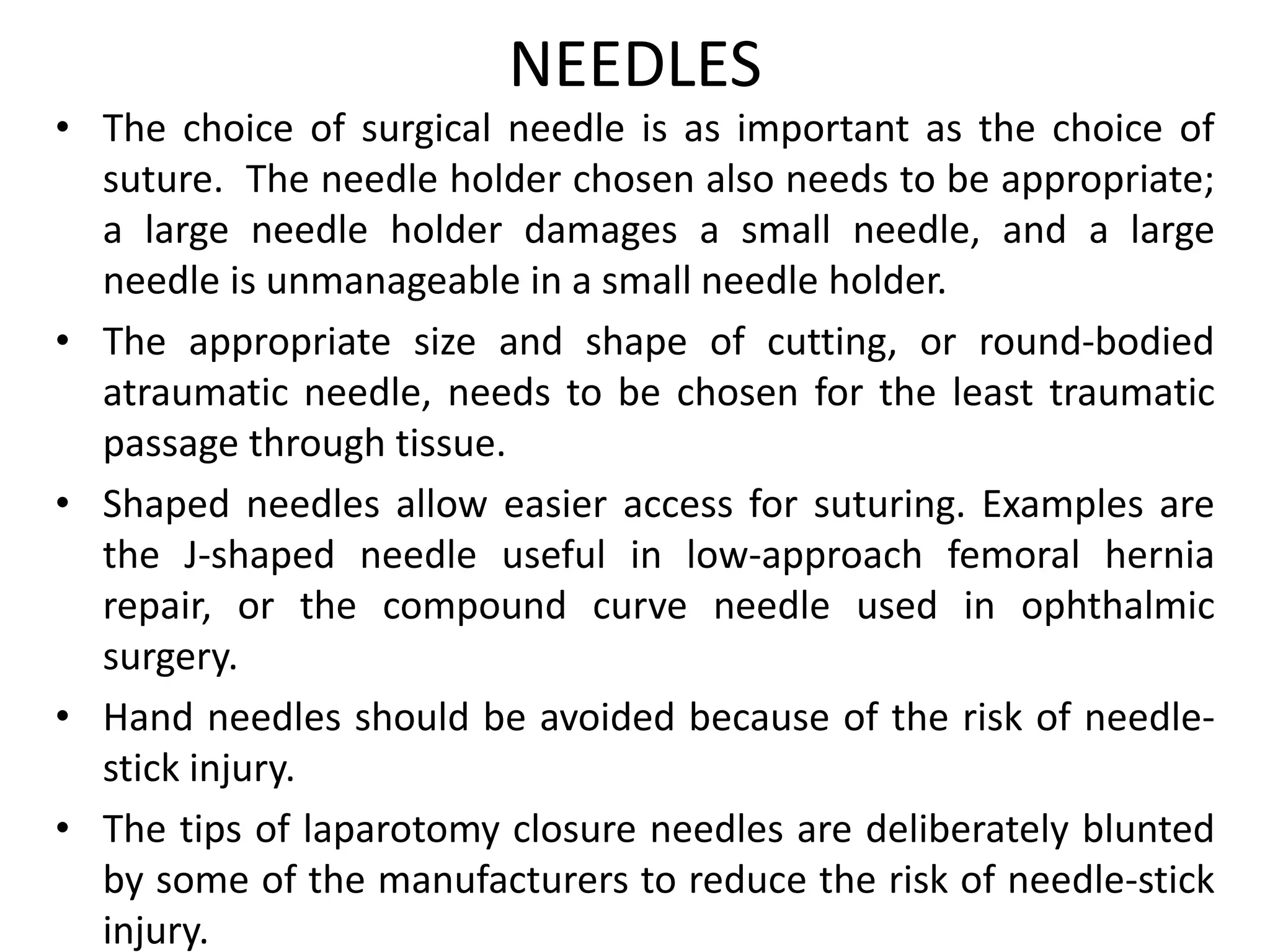 NEEDLES

• The choice of surgical needle is as important as the choice of suture. The needle holder chosen also needs to be appropriate; a large needle holder damages a small needle, and a large needle is unmanageable in a small needle holder.
• The appropriate size and shape of cutting, or round-bodied atraumatic needle, needs to be chosen for the least traumatic passage through tissue.
• Shaped needles allow easier access for suturing. Examples are the J-shaped needle useful in low-approach femoral hernia repair, or the compound curve needle used in ophthalmic surgery.
• Hand needles should be avoided because of the risk of needle-stick injury.
• The tips of laparotomy closure needles are deliberately blunted by some of the manufacturers to reduce the risk of needle-stick injury.